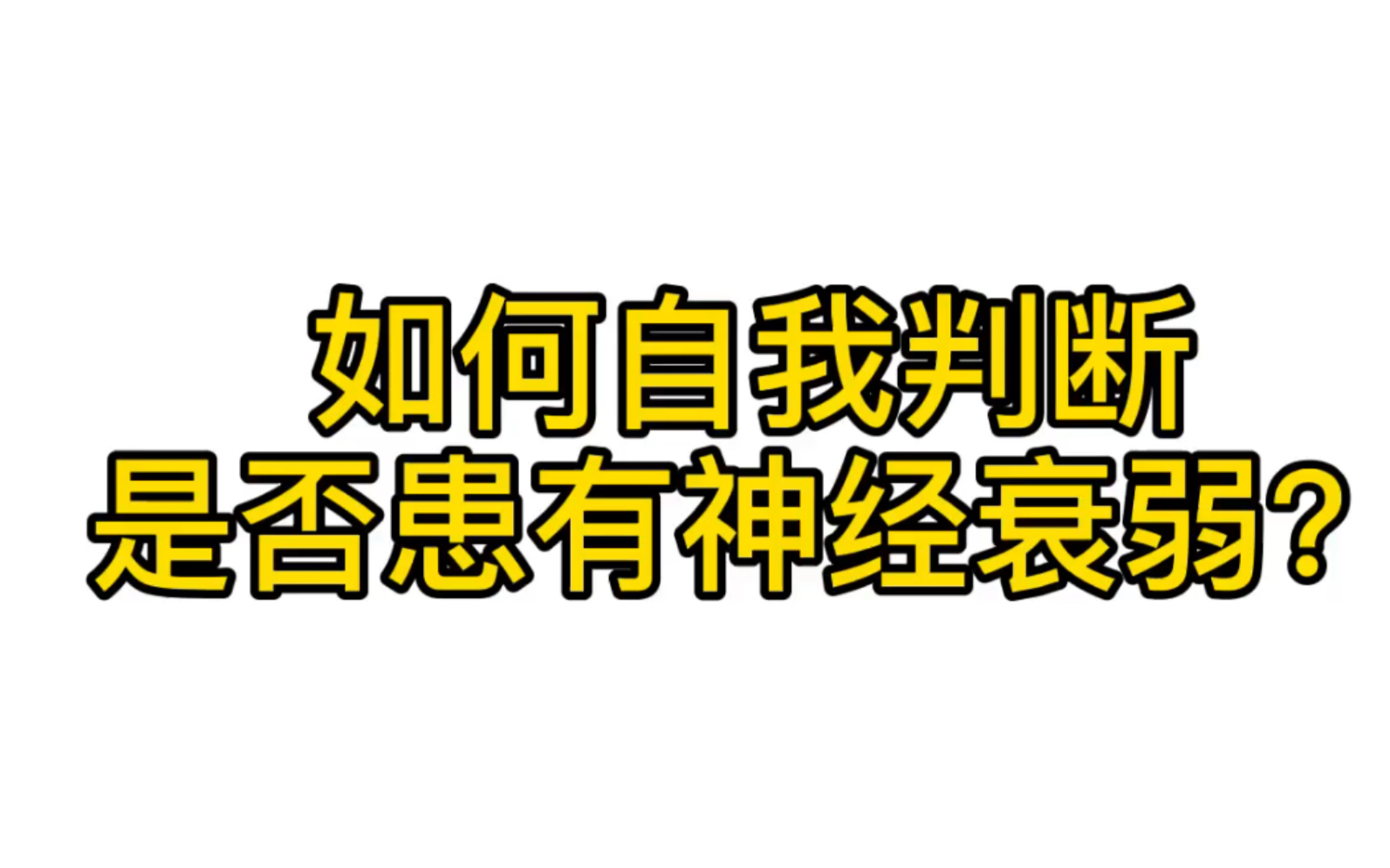 如何自我判断
是否患有神经衰弱?